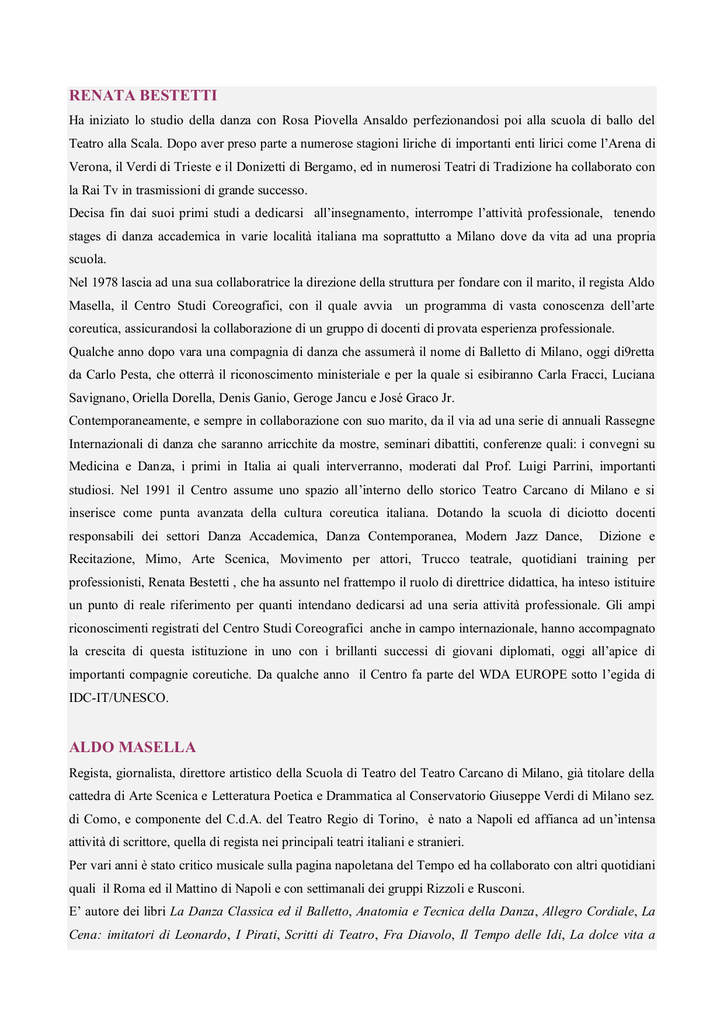 RENATA BESTETTI

Ha iniziato lo studio della danza con Rosa Piovella Ansaldo perfezionandosi poi alla scuola di ballo del Teatro alla Scala. Dopo aver preso parte a numerose stagioni liriche di importanti enti lirici come l'Arena di Verona, il Verdi di Trieste e il Donizetti di Bergamo, ed in numerosi Teatri di Tradizione ha collaborato con la Rai Tv in trasmissioni di grande successo.

Decisa fin dai suoi primi studi a dedicarsi all'insegnamento, interrompe l'attività professionale, tenendo stages di danza accademica in varie località italiana ma soprattutto a Milano dove da vita ad una propria scuola.

Nel 1978 lascia ad una sua collaboratrice la direzione della struttura per fondare con il marito, il regista Aldo Masella, il Centro Studi Coreografici, con il quale avvia un programma di vasta conoscenza dell'arte coreutica, assicurandosi la collaborazione di un gruppo di docenti di provata esperienza professionale.

Qualche anno dopo vara una compagnia di danza che assumerà il nome di Balletto di Milano, oggi di9retta da Carlo Pesta, che otterrà il riconoscimento ministeriale e per la quale si esibiranno Carla Fracci, Luciana Savignano, Oriella Dorella, Denis Ganio, Geroge Jancu e José Graco Jr.

Contemporaneamente, e sempre in collaborazione con suo marito, da il via ad una serie di annuali Rassegne Internazionali di danza che saranno arricchite da mostre, seminari dibattiti, conferenze quali: i convegni su Medicina e Danza, i primi in Italia ai quali interverranno, moderati dal Prof. Luigi Parrini, importanti studiosi. Nel 1991 il Centro assume uno spazio all'interno dello storico Teatro Carcano di Milano e si inserisce come punta avanzata della cultura coreutica italiana. Dotando la scuola di diciotto docenti responsabili dei settori Danza Accademica, Danza Contemporanea, Modern Jazz Dance, Dizione e Recitazione, Mimo, Arte Scenica, Movimento per attori, Trucco teatrale, quotidiani training per professionisti, Renata Bestetti , che ha assunto nel frattempo il ruolo di direttrice didattica, ha inteso istituire un punto di reale riferimento per quanti intendano dedicarsi ad una seria attività professionale. Gli ampi riconoscimenti registrati del Centro Studi Coreografici anche in campo internazionale, hanno accompagnato la crescita di questa istituzione in uno con i brillanti successi di giovani diplomati, oggi all'apice di importanti compagnie coreutiche. Da qualche anno il Centro fa parte del WDA EUROPE sotto l'egida di IDC-IT/UNESCO.

ALDO MASELLA

Regista, giornalista, direttore artistico della Scuola di Teatro del Teatro Carcano di Milano, già titolare della cattedra di Arte Scenica e Letteratura Poetica e Drammatica al Conservatorio Giuseppe Verdi di Milano sez. di Como, e componente del C.d.A. del Teatro Regio di Torino, è nato a Napoli ed affianca ad un'intensa attività di scrittore, quella di regista nei principali teatri italiani e stranieri.

Per vari anni è stato critico musicale sulla pagina napoletana del Tempo ed ha collaborato con altri quotidiani quali il Roma ed il Mattino di Napoli e con settimanali dei gruppi Rizzoli e Rusconi.

E' autore dei libri La Danza Classica ed il Balletto, Anatomia e Tecnica della Danza, Allegro Cordiale, La Cena: imitatori di Leonardo, I Pirati, Scritti di Teatro, Fra Diavolo, Il Tempo delle Idi, La dolce vita a